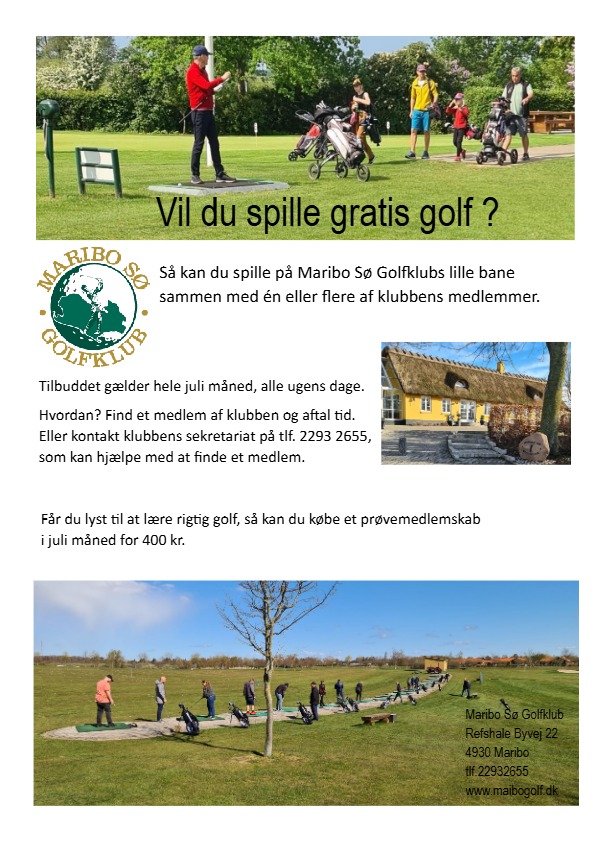 Vil du spille gratis golf ?

MARIBO SØ GOLFKLUB

Så kan du spille på Maribo Sø Golfklubs lille bane sammen med én eller flere af klubbens medlemmer.

Tilbuddet gælder hele juli måned, alle ugens dage.

Hvordan? Find et medlem af klubben og aftal tid. Eller kontakt klubbens sekretariat på tlf. 2293 2655, som kan hjælpe med at finde et medlem.

Får du lyst til at lære rigtig golf, så kan du købe et prøvemedlemskab i juli måned for 400 kr.

Maribo Sø Golfklub
Refshale Byvej 22
4930 Maribo
tlf.22932655
www.maibogolf.dk